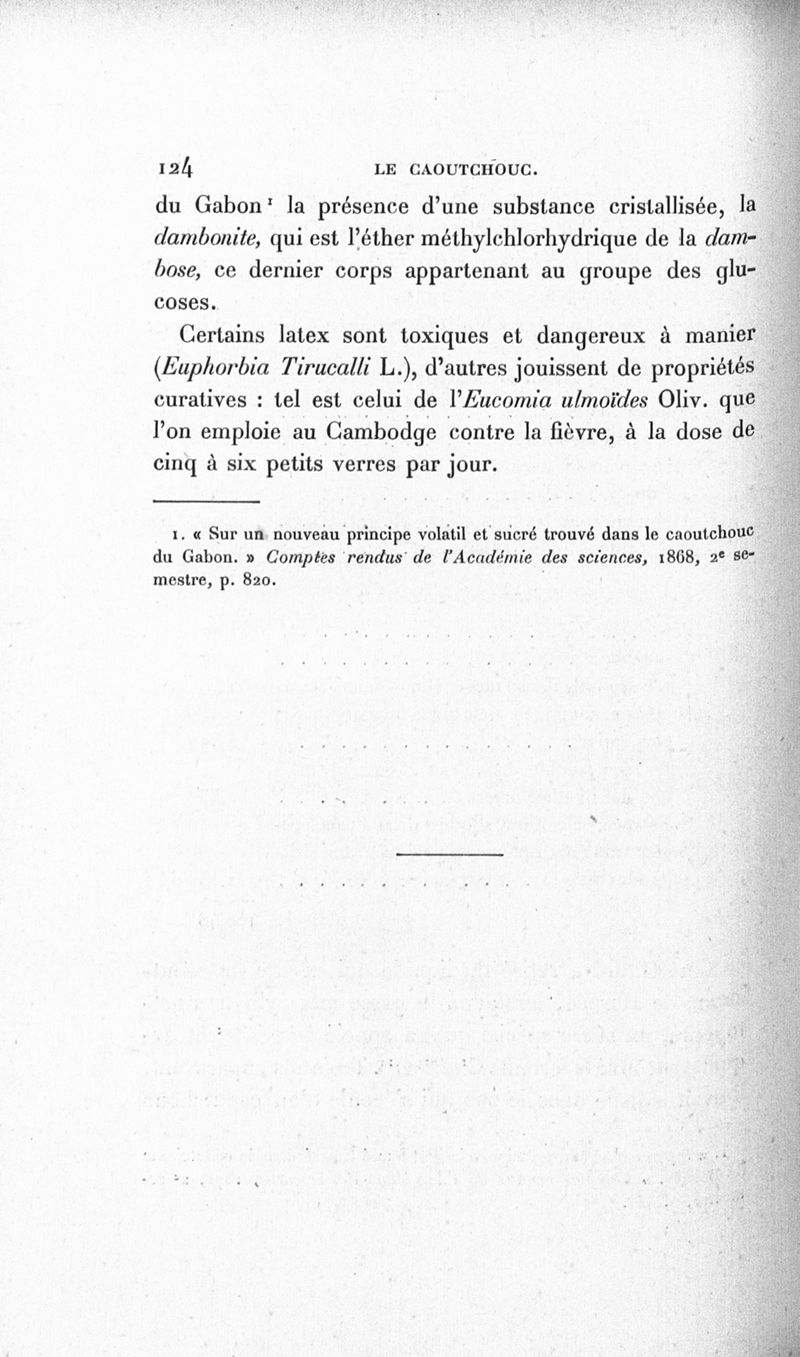 124 LE CAOUTCHOUC.

du Gabon¹ la présence d'une substance cristallisée, la dambonite, qui est l'éther méthylchlorhydrique de la dambose, ce dernier corps appartenant au groupe des glucoses.

Certains latex sont toxiques et dangereux à manier (Euphorbia Tirucalli L.), d'autres jouissent de propriétés curatives : tel est celui de l'Eucomia ulmoïdes Oliv. que l'on emploie au Cambodge contre la fièvre, à la dose de cinq à six petits verres par jour.

1. « Sur un nouveau principe volatil et sucré trouvé dans le caoutchouc du Gabon. » Comptes rendus de l'Académie des sciences, 1868, 2ᵉ semestre, p. 820.